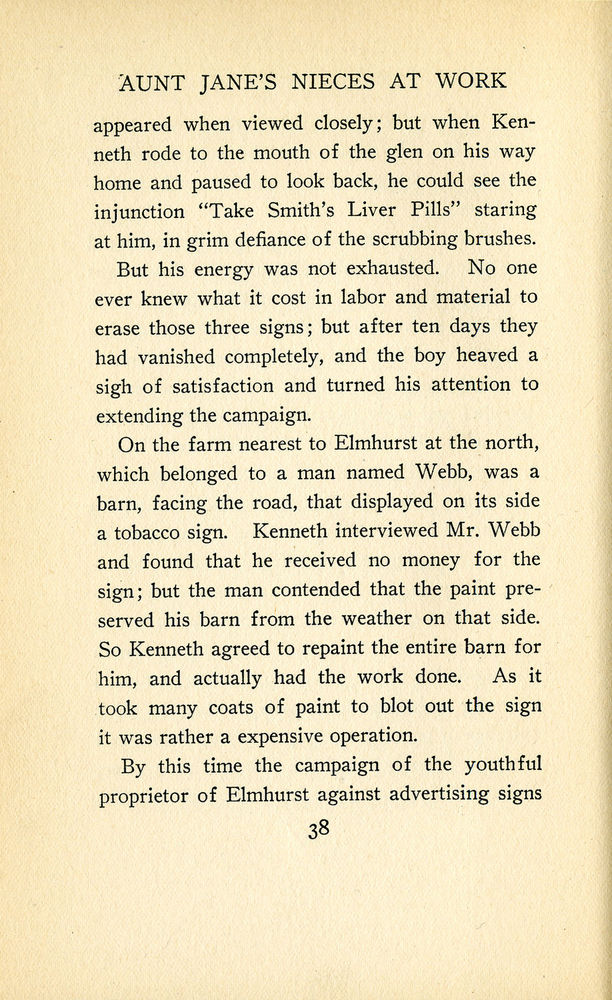 AUNT JANE'S NIECES AT WORK

appeared when viewed closely; but when Kenneth rode to the mouth of the glen on his way home and paused to look back, he could see the injunction "Take Smith's Liver Pills" staring at him, in grim defiance of the scrubbing brushes.

But his energy was not exhausted. No one ever knew what it cost in labor and material to erase those three signs; but after ten days they had vanished completely, and the boy heaved a sigh of satisfaction and turned his attention to extending the campaign.

On the farm nearest to Elmhurst at the north, which belonged to a man named Webb, was a barn, facing the road, that displayed on its side a tobacco sign. Kenneth interviewed Mr. Webb and found that he received no money for the sign; but the man contended that the paint preserved his barn from the weather on that side. So Kenneth agreed to repaint the entire barn for him, and actually had the work done. As it took many coats of paint to blot out the sign it was rather a expensive operation.

By this time the campaign of the youthful proprietor of Elmhurst against advertising signs

38